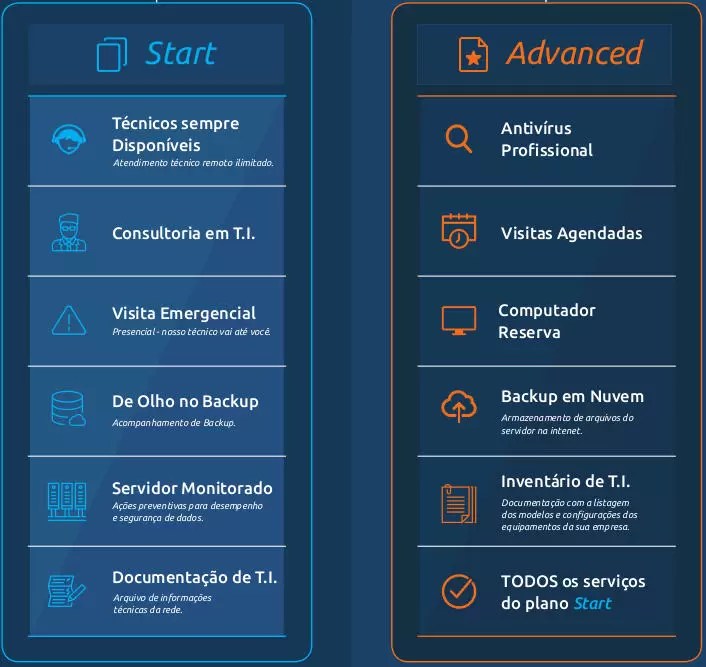 Start

Técnicos sempre Disponíveis
Atendimento técnico remoto ilimitado.

Consultoria em T.I.

Visita Emergencial
Presencial - nosso técnico vai até você.

De Olho no Backup
Acompanhamento de Backup.

Servidor Monitorado
Ações preventivas para desempenho e segurança de dados.

Documentação de T.I.
Arquivo de informações técnicas da rede.

Advanced

Antivírus Profissional

Visitas Agendadas

Computador Reserva

Backup em Nuvem
Armazenamento de arquivos do servidor na intenet.

Inventário de T.I.
Documentação com a listagem dos modelos e configurações dos equipamentos da sua empresa.

TODOS os serviços do plano Start